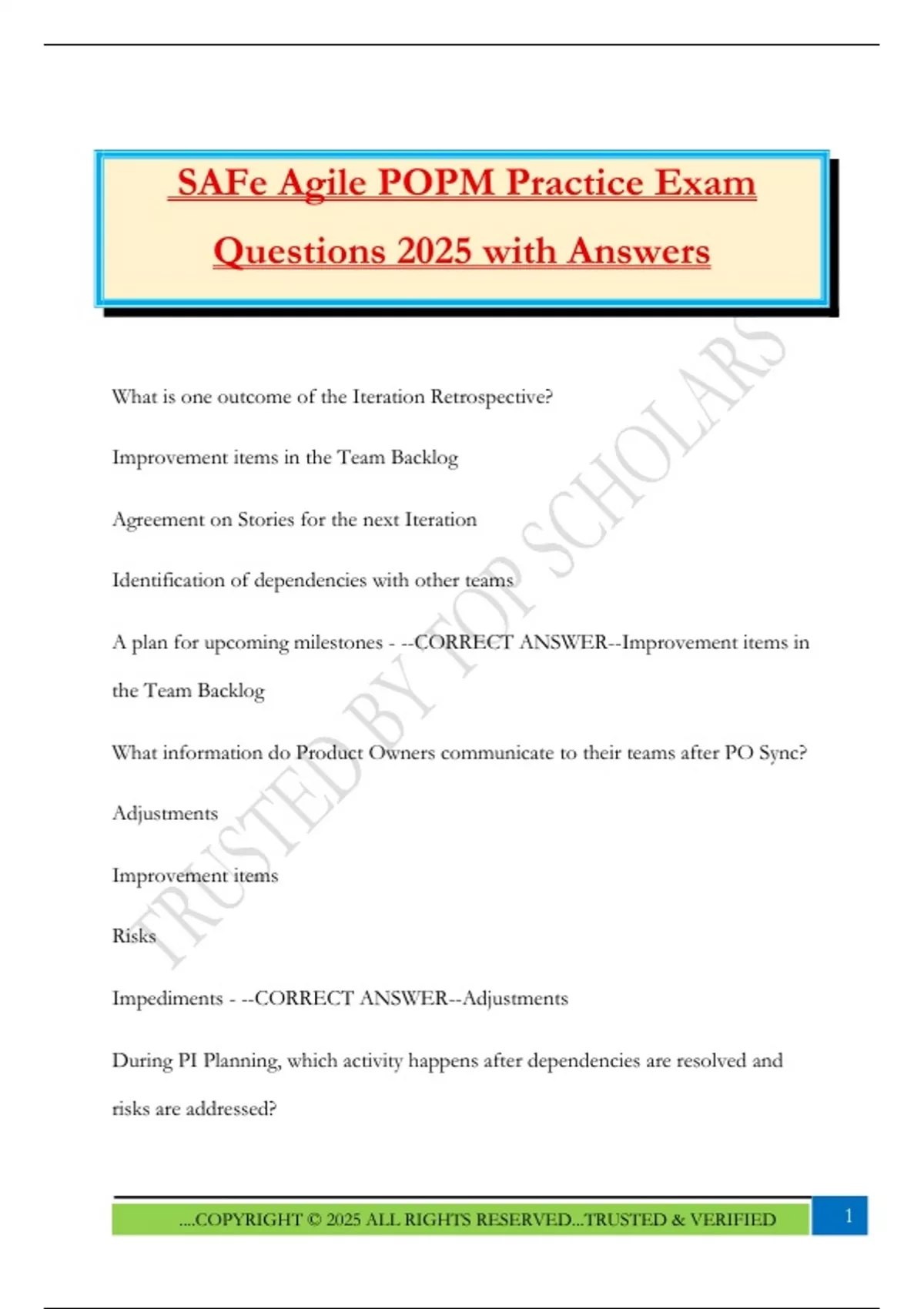 SAFe Agile POPM Practice Exam Questions 2025 with Answers

What is one outcome of the Iteration Retrospective?

Improvement items in the Team Backlog

Agreement on Stories for the next Iteration

Identification of dependencies with other teams

A plan for upcoming milestones - --CORRECT ANSWER--Improvement items in the Team Backlog

What information do Product Owners communicate to their teams after PO Sync?

Adjustments

Improvement items

Risks

Impediments - --CORRECT ANSWER--Adjustments

During PI Planning, which activity happens after dependencies are resolved and risks are addressed?

TRUSTED BY TOP SCHOLARS

....COPYRIGHT © 2025 ALL RIGHTS RESERVED...TRUSTED & VERIFIED

1